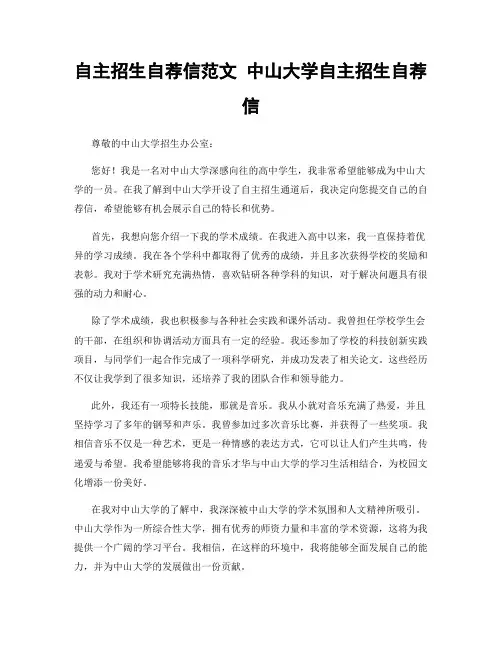 自主招生自荐信范文 中山大学自主招生自荐信

尊敬的中山大学招生办公室：

您好！我是一名对中山大学深感向往的高中学生，我非常希望能够成为中山大学的一员。在我了解到中山大学开设了自主招生通道后，我决定向您提交自己的自荐信，希望能够有机会展示自己的特长和优势。

首先，我想向您介绍一下我的学术成绩。在我进入高中以来，我一直保持着优异的学习成绩。我在各个学科中都取得了优秀的成绩，并且多次获得学校的奖励和表彰。我对于学术研究充满热情，喜欢钻研各种学科的知识，对于解决问题具有很强的动力和耐心。

除了学术成绩，我也积极参与各种社会实践和课外活动。我曾担任学校学生会的干部，在组织和协调活动方面具有一定的经验。我还参加了学校的科技创新实践项目，与同学们一起合作完成了一项科学研究，并成功发表了相关论文。这些经历不仅让我学到了很多知识，还培养了我的团队合作和领导能力。

此外，我还有一项特长技能，那就是音乐。我从小就对音乐充满了热爱，并且坚持学习了多年的钢琴和声乐。我曾参加过多次音乐比赛，并获得了一些奖项。我相信音乐不仅是一种艺术，更是一种情感的表达方式，它可以让人们产生共鸣，传递爱与希望。我希望能够将我的音乐才华与中山大学的学习生活相结合，为校园文化增添一份美好。

在我对中山大学的了解中，我深深被中山大学的学术氛围和人文精神所吸引。中山大学作为一所综合性大学，拥有优秀的师资力量和丰富的学术资源，这将为我提供一个广阔的学习平台。我相信，在这样的环境中，我将能够全面发展自己的能力，并为中山大学的发展做出一份贡献。